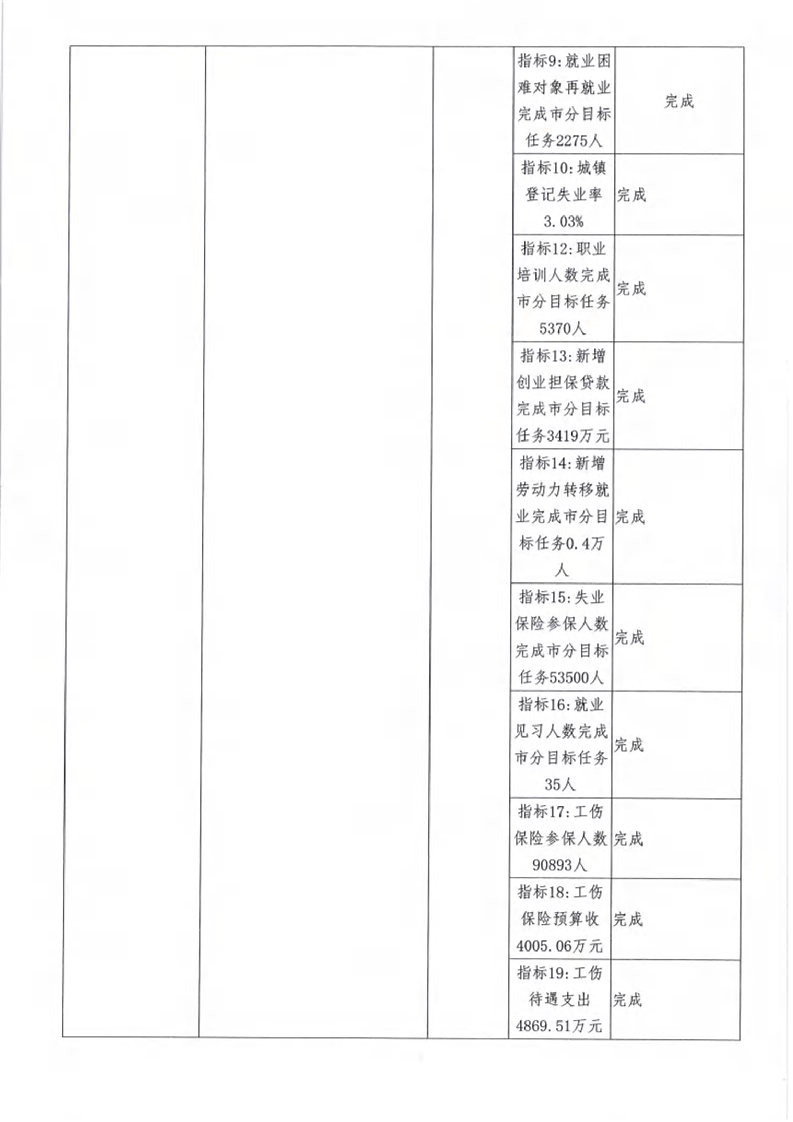 | | | | | |
|---|---|---|---|---|
| | | | 指标9:就业困难对象再就业完成市分目标任务2275人 | 完成 |
| | | | 指标10:城镇登记失业率3.03% | 完成 |
| | | | 指标12:职业培训人数完成市分目标任务5370人 | 完成 |
| | | | 指标13:新增创业担保贷款完成市分目标任务3419万元 | 完成 |
| | | | 指标14:新增劳动力转移就业完成市分目标任务0.4万人 | 完成 |
| | | | 指标15:失业保险参保人数完成市分目标任务53500人 | 完成 |
| | | | 指标16:就业见习人数完成市分目标任务35人 | 完成 |
| | | | 指标17:工伤保险参保人数90893人 | 完成 |
| | | | 指标18:工伤保险预算收4005.06万元 | 完成 |
| | | | 指标19:工伤待遇支出4869.51万元 | 完成 |